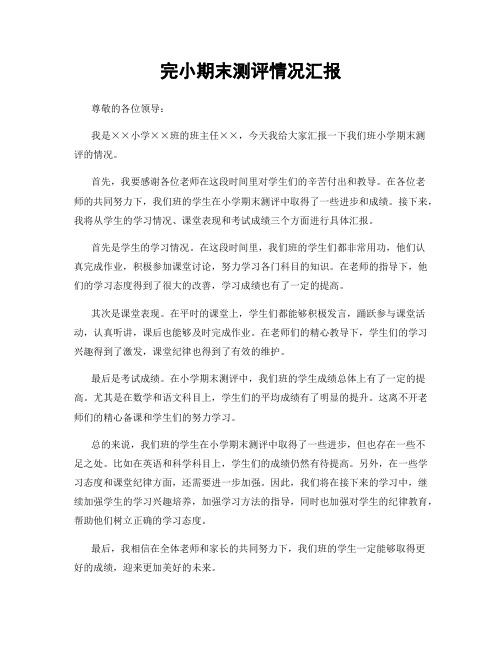 完小期末测评情况汇报

尊敬的各位领导：

我是××小学××班的班主任××，今天我给大家汇报一下我们班小学期末测评的情况。

首先，我要感谢各位老师在这段时间里对学生们的辛苦付出和教导。在各位老师的共同努力下，我们班的学生在小学期末测评中取得了一些进步和成绩。接下来，我将从学生的学习情况、课堂表现和考试成绩三个方面进行具体汇报。

首先是学生的学习情况。在这段时间里，我们班的学生们都非常用功，他们认真完成作业，积极参加课堂讨论，努力学习各门科目的知识。在老师的指导下，他们的学习态度得到了很大的改善，学习成绩也有了一定的提高。

其次是课堂表现。在平时的课堂上，学生们都能够积极发言，踊跃参与课堂活动，认真听讲，课后也能够及时完成作业。在老师们的精心教导下，学生们的学习兴趣得到了激发，课堂纪律也得到了有效的维护。

最后是考试成绩。在小学期末测评中，我们班的学生成绩总体上有了一定的提高。尤其是在数学和语文科目上，学生们的平均成绩有了明显的提升。这离不开老师们的精心备课和学生们的努力学习。

总的来说，我们班的学生在小学期末测评中取得了一些进步，但也存在一些不足之处。比如在英语和科学科目上，学生们的成绩仍然有待提高。另外，在一些学习态度和课堂纪律方面，还需要进一步加强。因此，我们将在接下来的学习中，继续加强学生的学习兴趣培养，加强学习方法的指导，同时也加强对学生的纪律教育，帮助他们树立正确的学习态度。

最后，我相信在全体老师和家长的共同努力下，我们班的学生一定能够取得更好的成绩，迎来更加美好的未来。